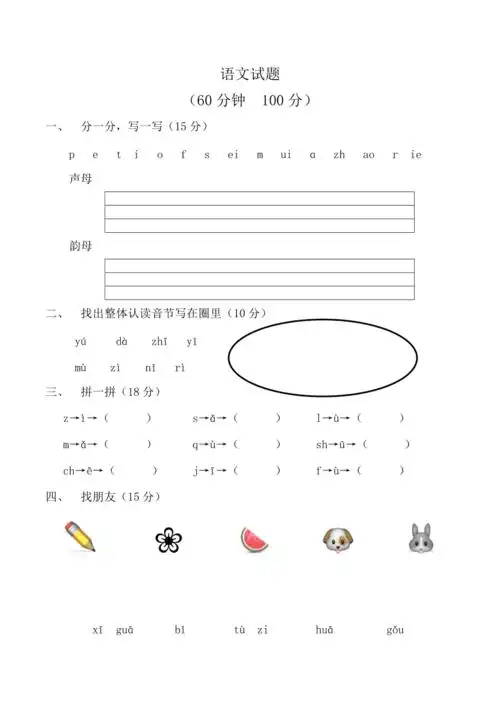 语文试题

（60 分钟　100 分）

一、　分一分，写一写（15 分）

p　e　t　i　o　f　s　ei　m　ui　ɑ　zh　ao　r　ie

声母

韵母

二、　找出整体认读音节写在圈里（10 分）

yú　dà　zhī　yī

mù　zì　nǐ　rì

三、　拼一拼（18 分）

z→ì→（　　）　s→ǎ→（　　）　l→ù→（　　）

m→ǎ→（　　）　q→ù→（　　）　sh→ū→（　　）

ch→ē→（　　）　j→ī→（　　）　f→ù→（　　）

四、　找朋友（15 分）

xī guā　bǐ　tù zi　huā　gǒu